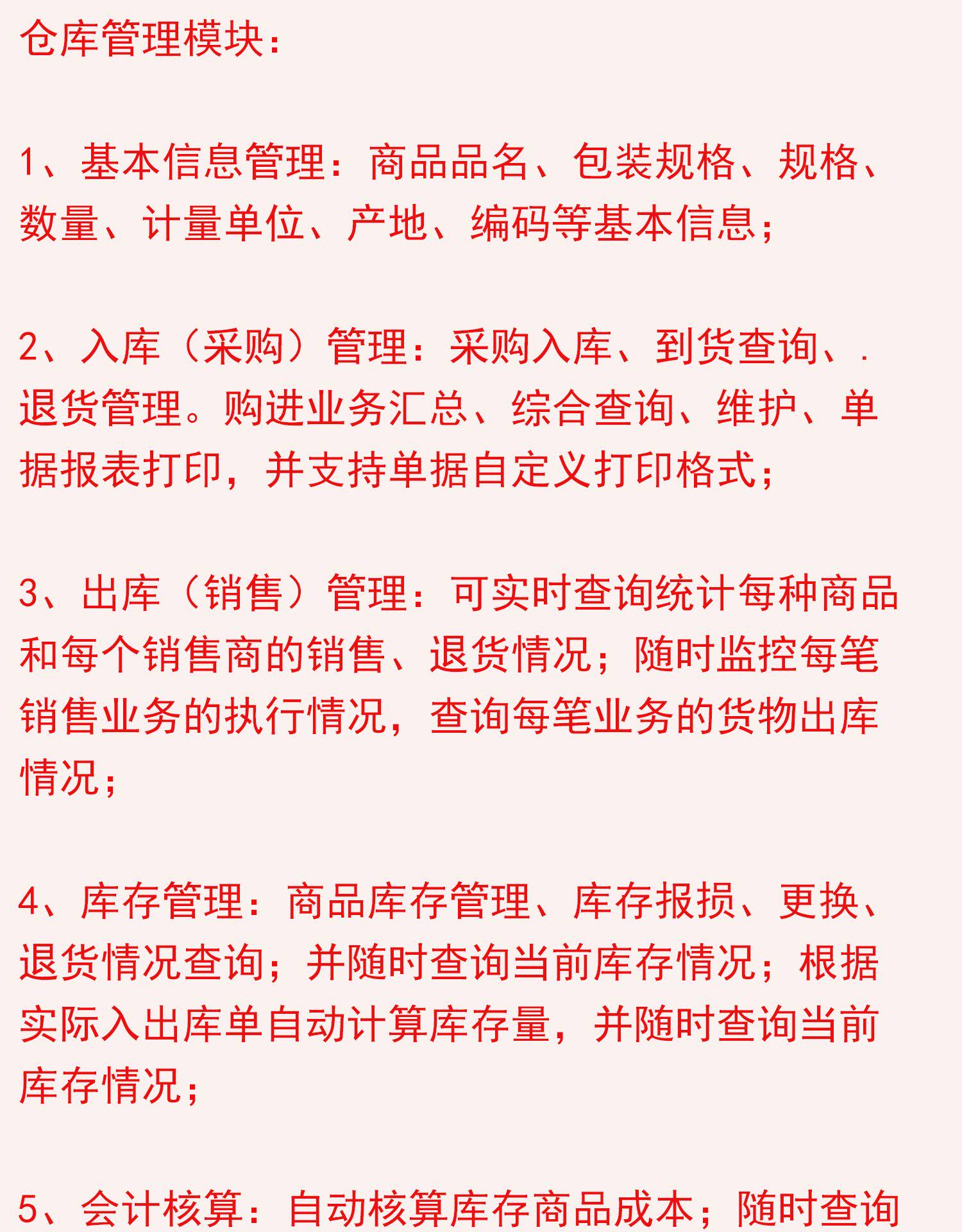 仓库管理模块：

1、基本信息管理：商品品名、包装规格、规格、数量、计量单位、产地、编码等基本信息；

2、入库（采购）管理：采购入库、到货查询、.退货管理。购进业务汇总、综合查询、维护、单据报表打印，并支持单据自定义打印格式；

3、出库（销售）管理：可实时查询统计每种商品和每个销售商的销售、退货情况；随时监控每笔销售业务的执行情况，查询每笔业务的货物出库情况；

4、库存管理：商品库存管理、库存报损、更换、退货情况查询；并随时查询当前库存情况；根据实际入出库单自动计算库存量，并随时查询当前库存情况；

5、会计核算：自动核算库存商品成本；随时查询